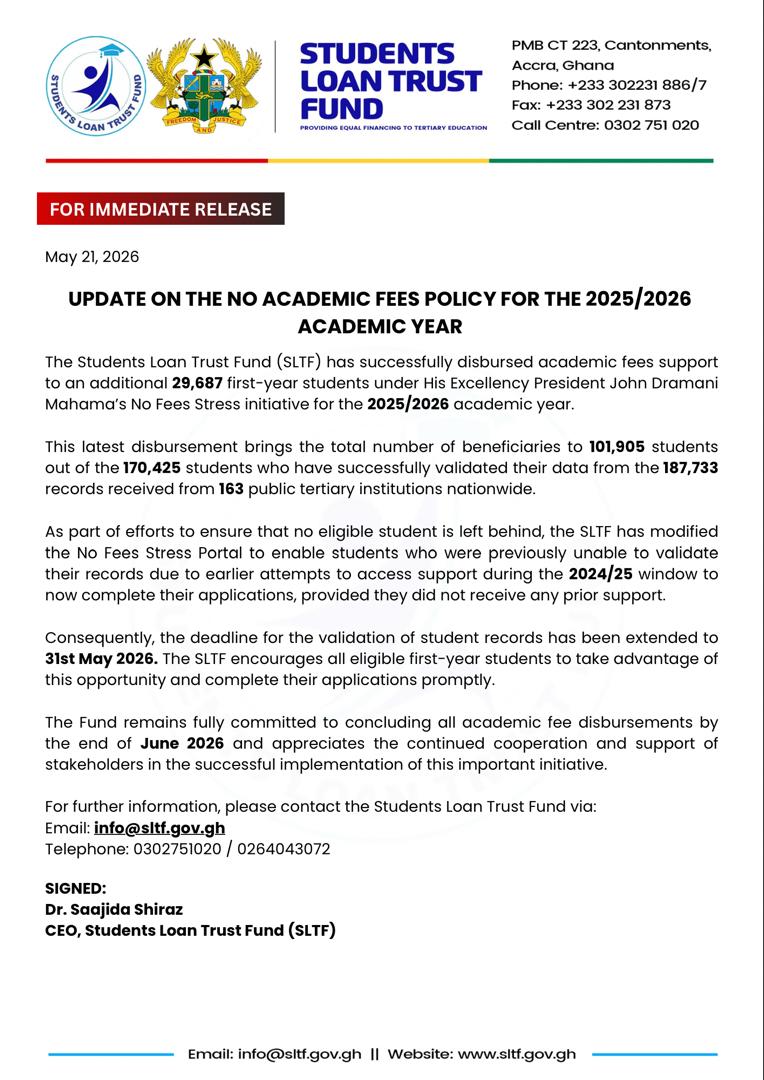 STUDENTS LOAN TRUST FUND

FREEDOM AND JUSTICE

STUDENTS
LOAN TRUST
FUND
PROVIDING EQUAL FINANCING TO TERTIARY EDUCATION

PMB CT 223, Cantonments,
Accra, Ghana
Phone: +233 302231 886/7
Fax: +233 302 231 873
Call Centre: 0302 751 020

FOR IMMEDIATE RELEASE

May 21, 2026

UPDATE ON THE NO ACADEMIC FEES POLICY FOR THE 2025/2026 ACADEMIC YEAR

The Students Loan Trust Fund (SLTF) has successfully disbursed academic fees support to an additional 29,687 first-year students under His Excellency President John Dramani Mahama's No Fees Stress initiative for the 2025/2026 academic year.

This latest disbursement brings the total number of beneficiaries to 101,905 students out of the 170,425 students who have successfully validated their data from the 187,733 records received from 163 public tertiary institutions nationwide.

As part of efforts to ensure that no eligible student is left behind, the SLTF has modified the No Fees Stress Portal to enable students who were previously unable to validate their records due to earlier attempts to access support during the 2024/25 window to now complete their applications, provided they did not receive any prior support.

Consequently, the deadline for the validation of student records has been extended to 31st May 2026. The SLTF encourages all eligible first-year students to take advantage of this opportunity and complete their applications promptly.

The Fund remains fully committed to concluding all academic fee disbursements by the end of June 2026 and appreciates the continued cooperation and support of stakeholders in the successful implementation of this important initiative.

For further information, please contact the Students Loan Trust Fund via:
Email: info@sltf.gov.gh
Telephone: 0302751020 / 0264043072

SIGNED:
Dr. Saajida Shiraz
CEO, Students Loan Trust Fund (SLTF)

Email: info@sltf.gov.gh || Website: www.sltf.gov.gh